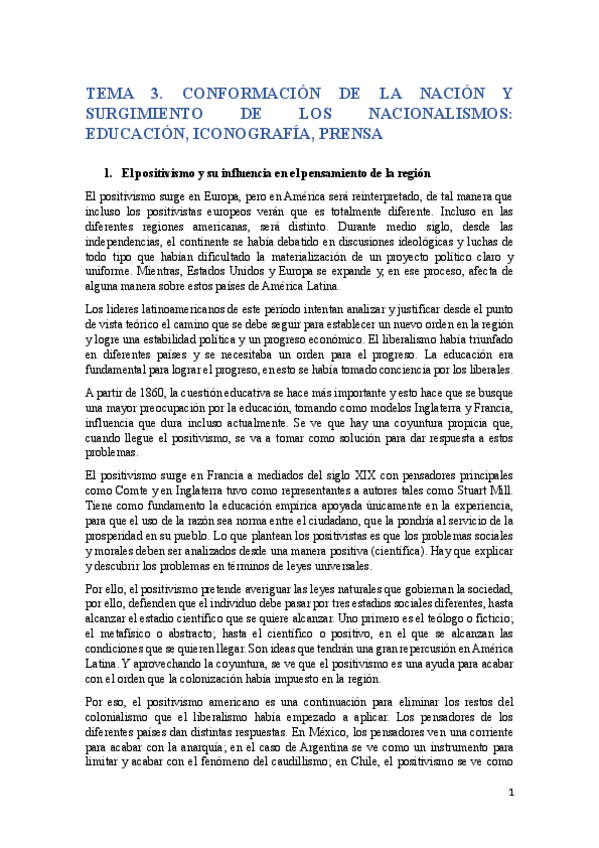 TEMA 3. CONFORMACIÓN DE LA NACIÓN Y SURGIMIENTO DE LOS NACIONALISMOS: EDUCACIÓN, ICONOGRAFÍA, PRENSA

1. El positivismo y su influencia en el pensamiento de la región

El positivismo surge en Europa, pero en América será reinterpretado, de tal manera que incluso los positivistas europeos verán que es totalmente diferente. Incluso en las diferentes regiones americanas, será distinto. Durante medio siglo, desde las independencias, el continente se había debatido en discusiones ideológicas y luchas de todo tipo que habían dificultado la materialización de un proyecto político claro y uniforme. Mientras, Estados Unidos y Europa se expande y, en ese proceso, afecta de alguna manera sobre estos países de América Latina.

Los líderes latinoamericanos de este período intentan analizar y justificar desde el punto de vista teórico el camino que se debe seguir para establecer un nuevo orden en la región y logre una estabilidad política y un progreso económico. El liberalismo había triunfado en diferentes países y se necesitaba un orden para el progreso. La educación era fundamental para lograr el progreso, en esto se había tomado conciencia por los liberales.

A partir de 1860, la cuestión educativa se hace más importante y esto hace que se busque una mayor preocupación por la educación, tomando como modelos Inglaterra y Francia, influencia que dura incluso actualmente. Se ve que hay una coyuntura propicia que, cuando llegue el positivismo, se va a tomar como solución para dar respuesta a estos problemas.

El positivismo surge en Francia a mediados del siglo XIX con pensadores principales como Comte y en Inglaterra tuvo como representantes a autores tales como Stuart Mill. Tiene como fundamento la educación empírica apoyada únicamente en la experiencia, para que el uso de la razón sea norma entre el ciudadano, que la pondría al servicio de la prosperidad en su pueblo. Lo que plantean los positivistas es que los problemas sociales y morales deben ser analizados desde una manera positiva (científica). Hay que explicar y descubrir los problemas en términos de leyes universales.

Por ello, el positivismo pretende averiguar las leyes naturales que gobiernan la sociedad, por ello, defienden que el individuo debe pasar por tres estadios sociales diferentes, hasta alcanzar el estadio científico que se quiere alcanzar. Uno primero es el teólogo o ficticio; el metafísico o abstracto; hasta el científico o positivo, en el que se alcanzan las condiciones que se quieren llegar. Son ideas que tendrán una gran repercusión en América Latina. Y aprovechando la coyuntura, se ve que el positivismo es una ayuda para acabar con el orden que la colonización había impuesto en la región.

Por eso, el positivismo americano es una continuación para eliminar los restos del colonialismo que el liberalismo había empezado a aplicar. Los pensadores de los diferentes países dan distintas respuestas. En México, los pensadores ven una corriente para acabar con la anarquía; en el caso de Argentina se ve como un instrumento para limitar y acabar con el fenómeno del caudillismo; en Chile, el positivismo se ve como

1